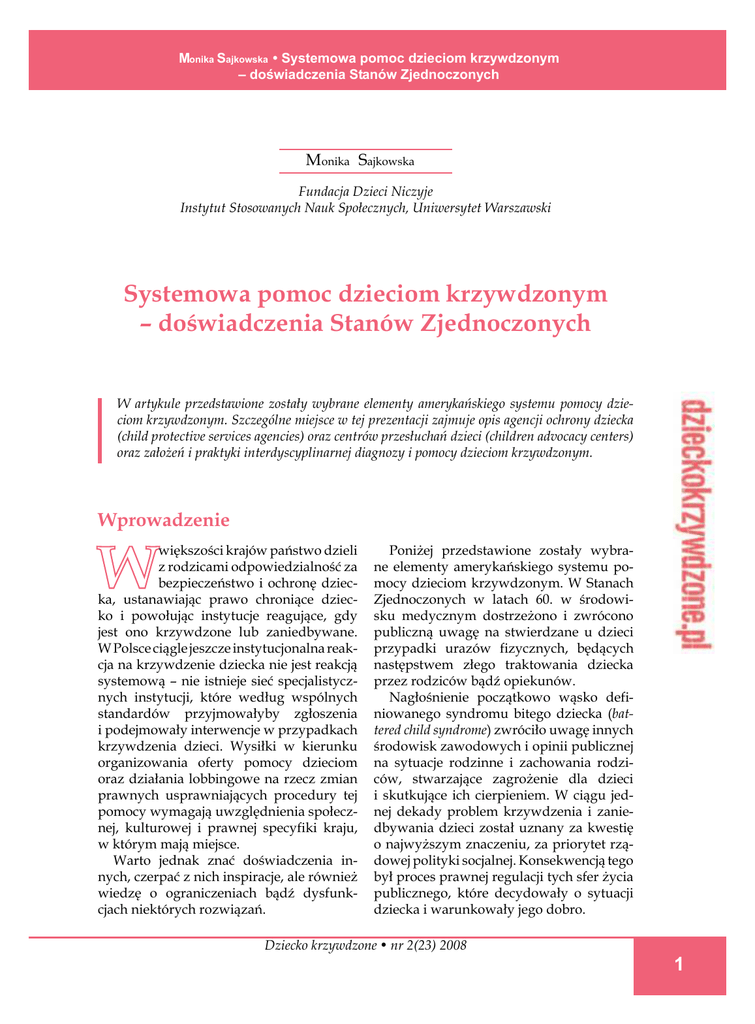 Monika Sajkowska • Systemowa pomoc dzieciom krzywdzonym – doświadczenia Stanów Zjednoczonych

Monika Sajkowska

Fundacja Dzieci Niczyje
Instytut Stosowanych Nauk Społecznych, Uniwersytet Warszawski

Systemowa pomoc dzieciom krzywdzonym – doświadczenia Stanów Zjednoczonych

W artykule przedstawione zostały wybrane elementy amerykańskiego systemu pomocy dzieciom krzywdzonym. Szczególne miejsce w tej prezentacji zajmuje opis agencji ochrony dziecka (child protective services agencies) oraz centrów przesłuchań dzieci (children advocacy centers) oraz założeń i praktyki interdyscyplinarnej diagnozy i pomocy dzieciom krzywdzonym.

dzieckokrzywdzone.pl

Wprowadzenie

W większości krajów państwo dzieli z rodzicami odpowiedzialność za bezpieczeństwo i ochronę dziecka, ustanawiając prawo chroniące dziecko i powołując instytucje reagujące, gdy jest ono krzywdzone lub zaniedbywane. W Polsce ciągle jeszcze instytucjonalna reakcja na krzywdzenie dziecka nie jest reakcją systemową – nie istnieje sieć specjalistycznych instytucji, które według wspólnych standardów przyjmowałyby zgłoszenia i podejmowały interwencje w przypadkach krzywdzenia dzieci. Wysiłki w kierunku organizowania oferty pomocy dzieciom oraz działania lobbingowe na rzecz zmian prawnych usprawniających procedury tej pomocy wymagają uwzględnienia społecznej, kulturowej i prawnej specyfiki kraju, w którym mają miejsce.

Warto jednak znać doświadczenia innych, czerpać z nich inspiracje, ale również wiedzę o ograniczeniach bądź dysfunkcjach niektórych rozwiązań.

Poniżej przedstawione zostały wybrane elementy amerykańskiego systemu pomocy dzieciom krzywdzonym. W Stanach Zjednoczonych w latach 60. w środowisku medycznym dostrzeżono i zwrócono publiczną uwagę na stwierdzane u dzieci przypadki urazów fizycznych, będących następstwem złego traktowania dziecka przez rodziców bądź opiekunów.

Nagłośnienie początkowo wąsko definiowanego syndromu bitego dziecka (battered child syndrome) zwróciło uwagę innych środowisk zawodowych i opinii publicznej na sytuacje rodzinne i zachowania rodziców, stwarzające zagrożenie dla dzieci i skutkujące ich cierpieniem. W ciągu jednej dekady problem krzywdzenia i zaniedbywania dzieci został uznany za kwestię o najwyższym znaczeniu, za priorytet rządowej polityki socjalnej. Konsekwencją tego był proces prawnej regulacji tych sfer życia publicznego, które decydowały o sytuacji dziecka i warunkowały jego dobro.

Dziecko krzywdzone • nr 2(23) 2008

1